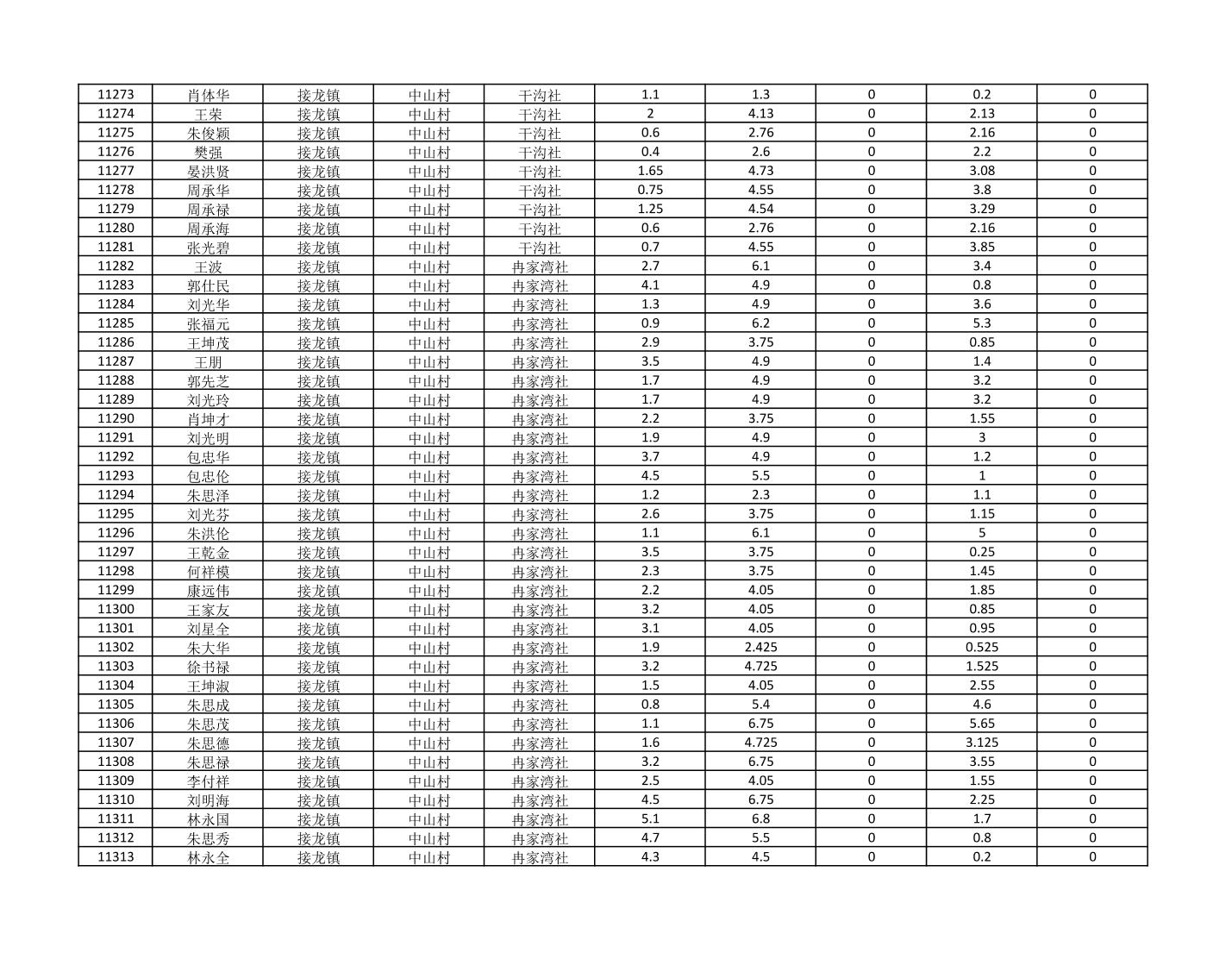 | 11273 | 肖体华 | 接龙镇 | 中山村 | 干沟社 | 1.1 | 1.3 | 0 | 0.2 | 0 |
|---|---|---|---|---|---|---|---|---|---|
| 11274 | 王荣 | 接龙镇 | 中山村 | 干沟社 | 2 | 4.13 | 0 | 2.13 | 0 |
| 11275 | 朱俊颖 | 接龙镇 | 中山村 | 干沟社 | 0.6 | 2.76 | 0 | 2.16 | 0 |
| 11276 | 樊强 | 接龙镇 | 中山村 | 干沟社 | 0.4 | 2.6 | 0 | 2.2 | 0 |
| 11277 | 晏洪贤 | 接龙镇 | 中山村 | 干沟社 | 1.65 | 4.73 | 0 | 3.08 | 0 |
| 11278 | 周承华 | 接龙镇 | 中山村 | 干沟社 | 0.75 | 4.55 | 0 | 3.8 | 0 |
| 11279 | 周承禄 | 接龙镇 | 中山村 | 干沟社 | 1.25 | 4.54 | 0 | 3.29 | 0 |
| 11280 | 周承海 | 接龙镇 | 中山村 | 干沟社 | 0.6 | 2.76 | 0 | 2.16 | 0 |
| 11281 | 张光碧 | 接龙镇 | 中山村 | 干沟社 | 0.7 | 4.55 | 0 | 3.85 | 0 |
| 11282 | 王波 | 接龙镇 | 中山村 | 冉家湾社 | 2.7 | 6.1 | 0 | 3.4 | 0 |
| 11283 | 郭仕民 | 接龙镇 | 中山村 | 冉家湾社 | 4.1 | 4.9 | 0 | 0.8 | 0 |
| 11284 | 刘光华 | 接龙镇 | 中山村 | 冉家湾社 | 1.3 | 4.9 | 0 | 3.6 | 0 |
| 11285 | 张福元 | 接龙镇 | 中山村 | 冉家湾社 | 0.9 | 6.2 | 0 | 5.3 | 0 |
| 11286 | 王坤茂 | 接龙镇 | 中山村 | 冉家湾社 | 2.9 | 3.75 | 0 | 0.85 | 0 |
| 11287 | 王朋 | 接龙镇 | 中山村 | 冉家湾社 | 3.5 | 4.9 | 0 | 1.4 | 0 |
| 11288 | 郭先芝 | 接龙镇 | 中山村 | 冉家湾社 | 1.7 | 4.9 | 0 | 3.2 | 0 |
| 11289 | 刘光玲 | 接龙镇 | 中山村 | 冉家湾社 | 1.7 | 4.9 | 0 | 3.2 | 0 |
| 11290 | 肖坤才 | 接龙镇 | 中山村 | 冉家湾社 | 2.2 | 3.75 | 0 | 1.55 | 0 |
| 11291 | 刘光明 | 接龙镇 | 中山村 | 冉家湾社 | 1.9 | 4.9 | 0 | 3 | 0 |
| 11292 | 包忠华 | 接龙镇 | 中山村 | 冉家湾社 | 3.7 | 4.9 | 0 | 1.2 | 0 |
| 11293 | 包忠伦 | 接龙镇 | 中山村 | 冉家湾社 | 4.5 | 5.5 | 0 | 1 | 0 |
| 11294 | 朱思泽 | 接龙镇 | 中山村 | 冉家湾社 | 1.2 | 2.3 | 0 | 1.1 | 0 |
| 11295 | 刘光芬 | 接龙镇 | 中山村 | 冉家湾社 | 2.6 | 3.75 | 0 | 1.15 | 0 |
| 11296 | 朱洪伦 | 接龙镇 | 中山村 | 冉家湾社 | 1.1 | 6.1 | 0 | 5 | 0 |
| 11297 | 王乾金 | 接龙镇 | 中山村 | 冉家湾社 | 3.5 | 3.75 | 0 | 0.25 | 0 |
| 11298 | 何祥模 | 接龙镇 | 中山村 | 冉家湾社 | 2.3 | 3.75 | 0 | 1.45 | 0 |
| 11299 | 康远伟 | 接龙镇 | 中山村 | 冉家湾社 | 2.2 | 4.05 | 0 | 1.85 | 0 |
| 11300 | 王家友 | 接龙镇 | 中山村 | 冉家湾社 | 3.2 | 4.05 | 0 | 0.85 | 0 |
| 11301 | 刘星全 | 接龙镇 | 中山村 | 冉家湾社 | 3.1 | 4.05 | 0 | 0.95 | 0 |
| 11302 | 朱大华 | 接龙镇 | 中山村 | 冉家湾社 | 1.9 | 2.425 | 0 | 0.525 | 0 |
| 11303 | 徐书禄 | 接龙镇 | 中山村 | 冉家湾社 | 3.2 | 4.725 | 0 | 1.525 | 0 |
| 11304 | 王坤淑 | 接龙镇 | 中山村 | 冉家湾社 | 1.5 | 4.05 | 0 | 2.55 | 0 |
| 11305 | 朱思成 | 接龙镇 | 中山村 | 冉家湾社 | 0.8 | 5.4 | 0 | 4.6 | 0 |
| 11306 | 朱思茂 | 接龙镇 | 中山村 | 冉家湾社 | 1.1 | 6.75 | 0 | 5.65 | 0 |
| 11307 | 朱思德 | 接龙镇 | 中山村 | 冉家湾社 | 1.6 | 4.725 | 0 | 3.125 | 0 |
| 11308 | 朱思禄 | 接龙镇 | 中山村 | 冉家湾社 | 3.2 | 6.75 | 0 | 3.55 | 0 |
| 11309 | 李付祥 | 接龙镇 | 中山村 | 冉家湾社 | 2.5 | 4.05 | 0 | 1.55 | 0 |
| 11310 | 刘明海 | 接龙镇 | 中山村 | 冉家湾社 | 4.5 | 6.75 | 0 | 2.25 | 0 |
| 11311 | 林永国 | 接龙镇 | 中山村 | 冉家湾社 | 5.1 | 6.8 | 0 | 1.7 | 0 |
| 11312 | 朱思秀 | 接龙镇 | 中山村 | 冉家湾社 | 4.7 | 5.5 | 0 | 0.8 | 0 |
| 11313 | 林永全 | 接龙镇 | 中山村 | 冉家湾社 | 4.3 | 4.5 | 0 | 0.2 | 0 |